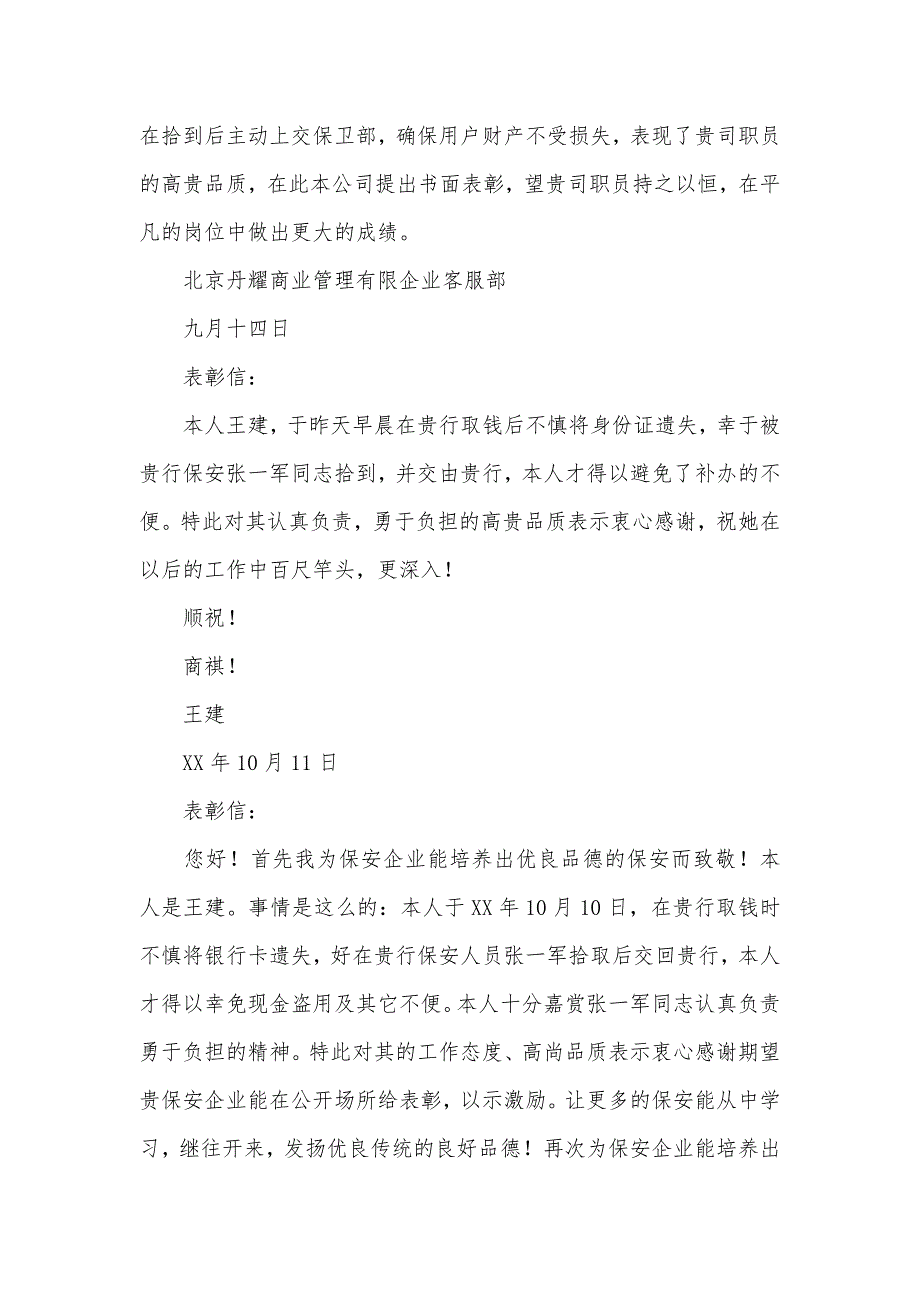 在拾到后主动上交保卫部，确保用户财产不受损失，表现了贵司职员的高贵品质，在此本公司提出书面表彰，望贵司职员持之以恒，在平凡的岗位中做出更大的成绩。

北京丹耀商业管理有限企业客服部

九月十四日

表彰信：

本人王建，于昨天早晨在贵行取钱后不慎将身份证遗失，幸于被贵行保安张一军同志拾到，并交由贵行，本人才得以避免了补办的不便。特此对其认真负责，勇于负担的高贵品质表示衷心感谢，祝她在以后的工作中百尺竿头，更深入！

顺祝！

商祺！

王建

XX 年 10 月 11 日

表彰信：

您好！首先我为保安企业能培养出优良品德的保安而致敬！本人是王建。事情是这么的：本人于 XX 年 10 月 10 日，在贵行取钱时不慎将银行卡遗失，好在贵行保安人员张一军拾取后交回贵行，本人才得以幸免现金盗用及其它不便。本人十分嘉赏张一军同志认真负责勇于负担的精神。特此对其的工作态度、高尚品质表示衷心感谢期望贵保安企业能在公开场所给表彰，以示激励。让更多的保安能从中学习，继往开来，发扬优良传统的良好品德！再次为保安企业能培养出